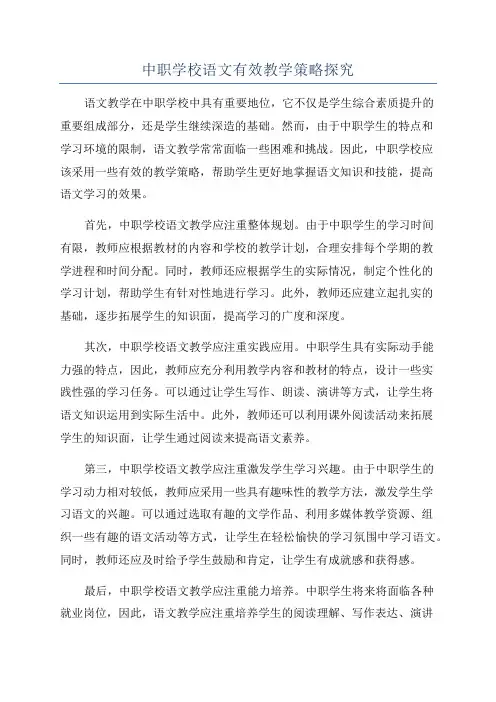 中职学校语文有效教学策略探究

语文教学在中职学校中具有重要地位，它不仅是学生综合素质提升的重要组成部分，还是学生继续深造的基础。然而，由于中职学生的特点和学习环境的限制，语文教学常常面临一些困难和挑战。因此，中职学校应该采用一些有效的教学策略，帮助学生更好地掌握语文知识和技能，提高语文学习的效果。

首先，中职学校语文教学应注重整体规划。由于中职学生的学习时间有限，教师应根据教材的内容和学校的教学计划，合理安排每个学期的教学进程和时间分配。同时，教师还应根据学生的实际情况，制定个性化的学习计划，帮助学生有针对性地进行学习。此外，教师还应建立起扎实的基础，逐步拓展学生的知识面，提高学习的广度和深度。

其次，中职学校语文教学应注重实践应用。中职学生具有实际动手能力强的特点，因此，教师应充分利用教学内容和教材的特点，设计一些实践性强的学习任务。可以通过让学生写作、朗读、演讲等方式，让学生将语文知识运用到实际生活中。此外，教师还可以利用课外阅读活动来拓展学生的知识面，让学生通过阅读来提高语文素养。

第三，中职学校语文教学应注重激发学生学习兴趣。由于中职学生的学习动力相对较低，教师应采用一些具有趣味性的教学方法，激发学生学习语文的兴趣。可以通过选取有趣的文学作品、利用多媒体教学资源、组织一些有趣的语文活动等方式，让学生在轻松愉快的学习氛围中学习语文。同时，教师还应及时给予学生鼓励和肯定，让学生有成就感和获得感。

最后，中职学校语文教学应注重能力培养。中职学生将来将面临各种就业岗位，因此，语文教学应注重培养学生的阅读理解、写作表达、演讲